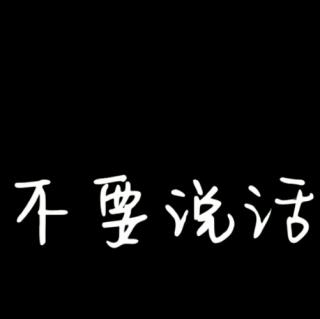 不要说话